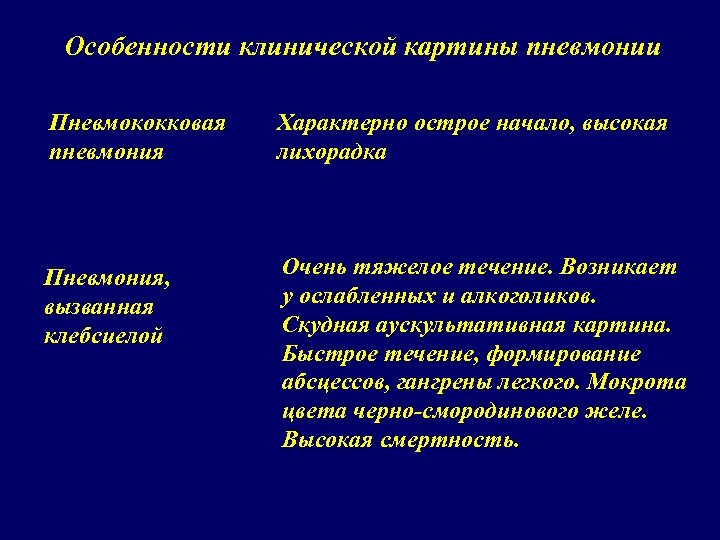 Особенности клинической картины пневмонии

Пневмококковая пневмония

Характерно острое начало, высокая лихорадка

Пневмония, вызванная клебсиелой

Очень тяжелое течение. Возникает у ослабленных и алкоголиков. Скудная аускультативная картина. Быстрое течение, формирование абсцессов, гангрены легкого. Мокрота цвета черно-смородинового желе. Высокая смертность.